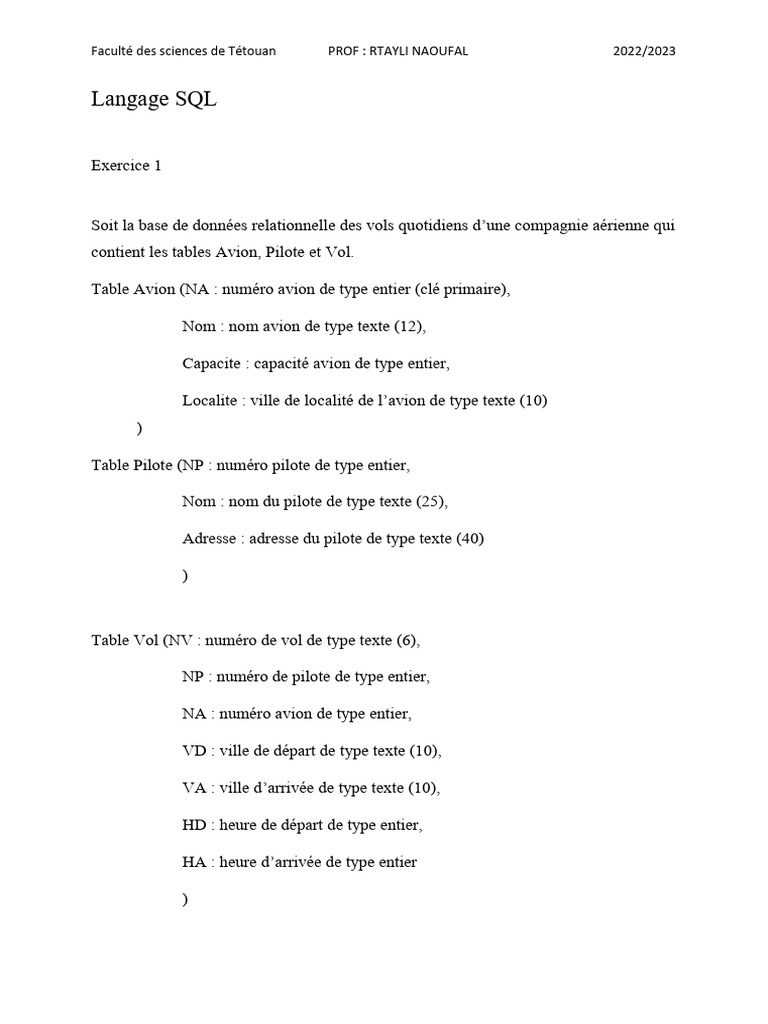 Faculté des sciences de Tétouan PROF : RTAYLI NAOUFAL 2022/2023

Langage SQL

Exercice 1

Soit la base de données relationnelle des vols quotidiens d'une compagnie aérienne qui contient les tables Avion, Pilote et Vol.

Table Avion (NA : numéro avion de type entier (clé primaire),

Nom : nom avion de type texte (12),

Capacite : capacité avion de type entier,

Localite : ville de localité de l'avion de type texte (10)

)

Table Pilote (NP : numéro pilote de type entier,

Nom : nom du pilote de type texte (25),

Adresse : adresse du pilote de type texte (40)

)

Table Vol (NV : numéro de vol de type texte (6),

NP : numéro de pilote de type entier,

NA : numéro avion de type entier,

VD : ville de départ de type texte (10),

VA : ville d'arrivée de type texte (10),

HD : heure de départ de type entier,

HA : heure d'arrivée de type entier

)